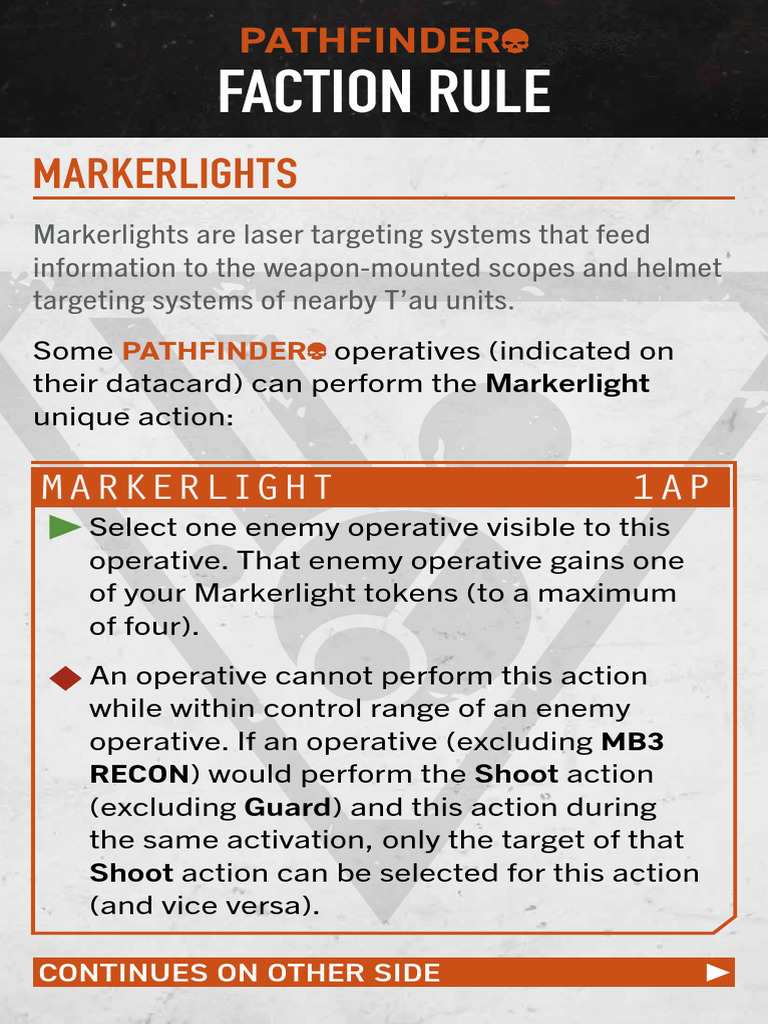 PATHFINDER
FACTION RULE

MARKERLIGHTS

Markerlights are laser targeting systems that feed information to the weapon-mounted scopes and helmet targeting systems of nearby T'au units.

Some PATHFINDER operatives (indicated on their datacard) can perform the Markerlight unique action:

MARKERLIGHT 1AP

Select one enemy operative visible to this operative. That enemy operative gains one of your Markerlight tokens (to a maximum of four).

An operative cannot perform this action while within control range of an enemy operative. If an operative (excluding MB3 RECON) would perform the Shoot action (excluding Guard) and this action during the same activation, only the target of that Shoot action can be selected for this action (and vice versa).

CONTINUES ON OTHER SIDE